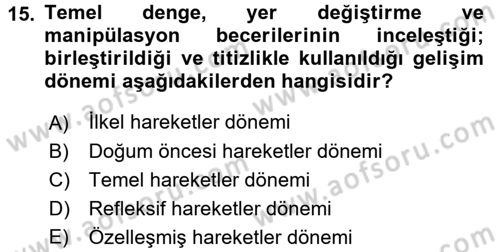 15. Temel denge, yer değiştirme ve manipülasyon becerilerinin inceleştiği; birleştirildiği ve titizlikle kullanıldığı gelişim dönemi aşağıdakilerden hangisidir?

A) İlkel hareketler dönemi
B) Doğum öncesi hareketler dönemi
C) Temel hareketler dönemi
D) Refleksif hareketler dönemi
E) Özelleşmiş hareketler dönemi

www.aofsoru.com